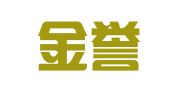 金誉